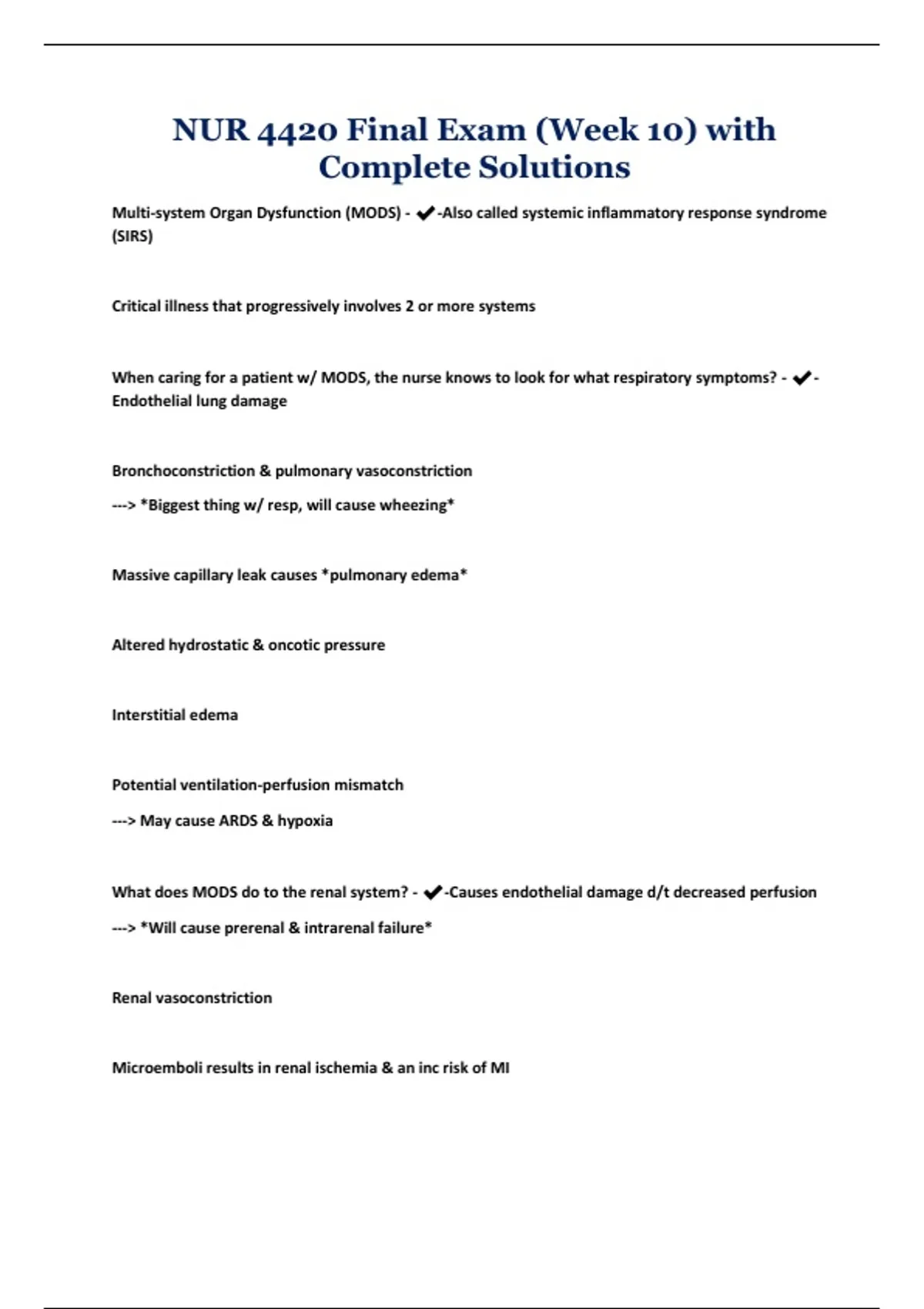 NUR 4420 Final Exam (Week 10) with Complete Solutions

Multi-system Organ Dysfunction (MODS) - ✔-Also called systemic inflammatory response syndrome (SIRS)

Critical illness that progressively involves 2 or more systems

When caring for a patient w/ MODS, the nurse knows to look for what respiratory symptoms? - ✔-Endothelial lung damage

Bronchoconstriction & pulmonary vasoconstriction

---> *Biggest thing w/ resp, will cause wheezing*

Massive capillary leak causes *pulmonary edema*

Altered hydrostatic & oncotic pressure

Interstitial edema

Potential ventilation-perfusion mismatch

---> May cause ARDS & hypoxia

What does MODS do to the renal system? - ✔-Causes endothelial damage d/t decreased perfusion

---> *Will cause prerenal & intrarenal failure*

Renal vasoconstriction

Microemboli results in renal ischemia & an inc risk of MI